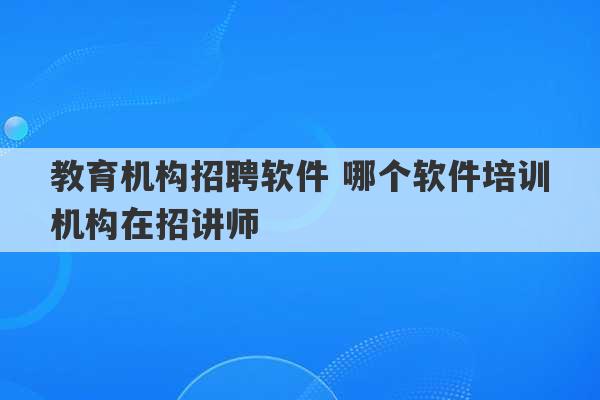 教育机构招聘软件 哪个软件培训机构在招讲师